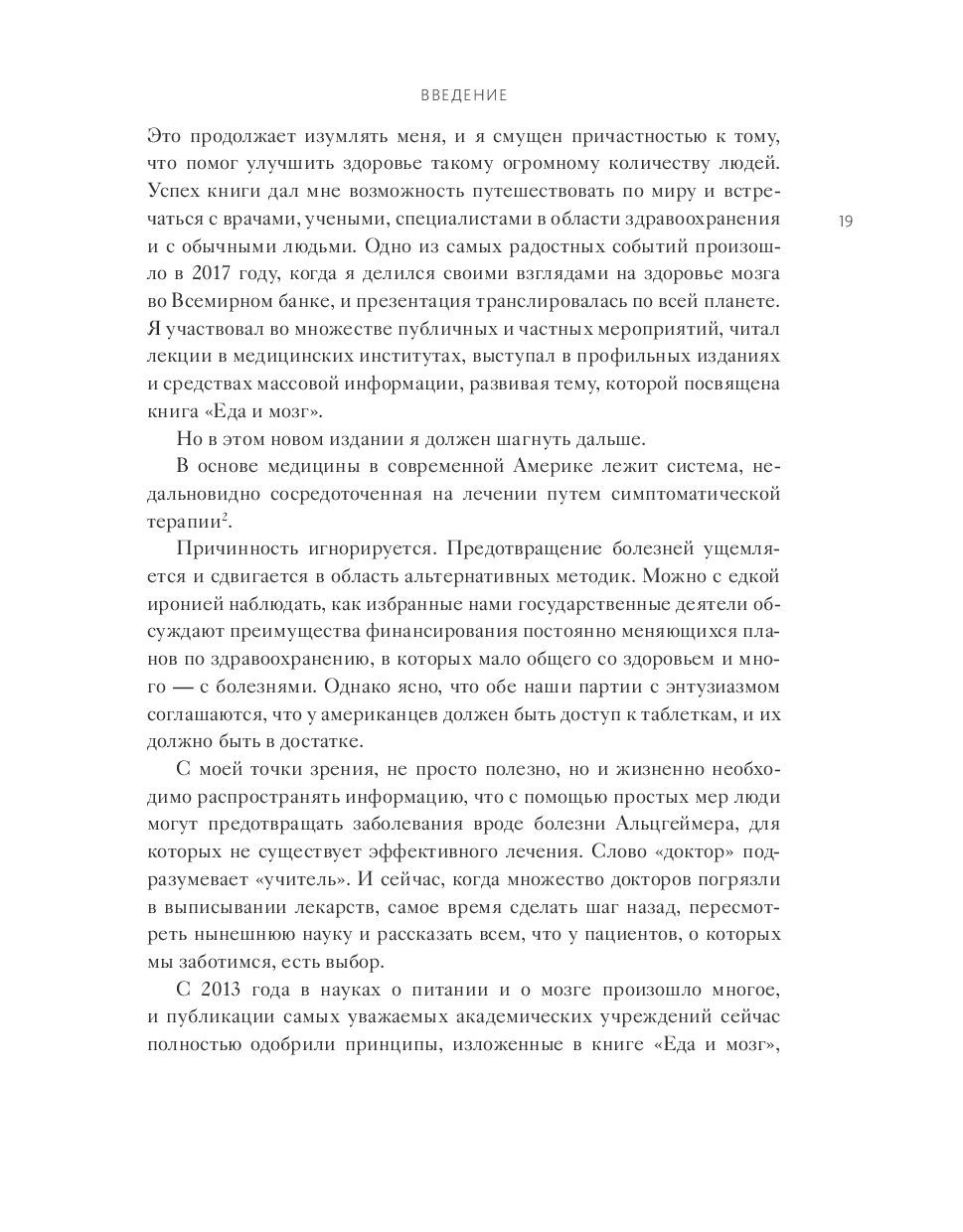 ВВЕДЕНИЕ

Это продолжает изумлять меня, и я смущен причастностью к тому, что помог улучшить здоровье такому огромному количеству людей. Успех книги дал мне возможность путешествовать по миру и встречаться с врачами, учеными, специалистами в области здравоохранения и с обычными людьми. Одно из самых радостных событий произошло в 2017 году, когда я делился своими взглядами на здоровье мозга во Всемирном банке, и презентация транслировалась по всей планете. Я участвовал во множестве публичных и частных мероприятий, читал лекции в медицинских институтах, выступал в профильных изданиях и средствах массовой информации, развивая тему, которой посвящена книга «Еда и мозг».

19

Но в этом новом издании я должен шагнуть дальше.

В основе медицины в современной Америке лежит система, недальновидно сосредоточенная на лечении путем симптоматической терапии$^2$.

Причинность игнорируется. Предотвращение болезней ущемляется и сдвигается в область альтернативных методик. Можно с едкой иронией наблюдать, как избранные нами государственные деятели обсуждают преимущества финансирования постоянно меняющихся планов по здравоохранению, в которых мало общего со здоровьем и много — с болезнями. Однако ясно, что обе наши партии с энтузиазмом соглашаются, что у американцев должен быть доступ к таблеткам, и их должно быть в достатке.

С моей точки зрения, не просто полезно, но и жизненно необходимо распространять информацию, что с помощью простых мер люди могут предотвращать заболевания вроде болезни Альцгеймера, для которых не существует эффективного лечения. Слово «доктор» подразумевает «учитель». И сейчас, когда множество докторов погрязли в выписывании лекарств, самое время сделать шаг назад, пересмотреть нынешнюю науку и рассказать всем, что у пациентов, о которых мы заботимся, есть выбор.

С 2013 года в науках о питании и о мозге произошло многое, и публикации самых уважаемых академических учреждений сейчас полностью одобрили принципы, изложенные в книге «Еда и мозг»,